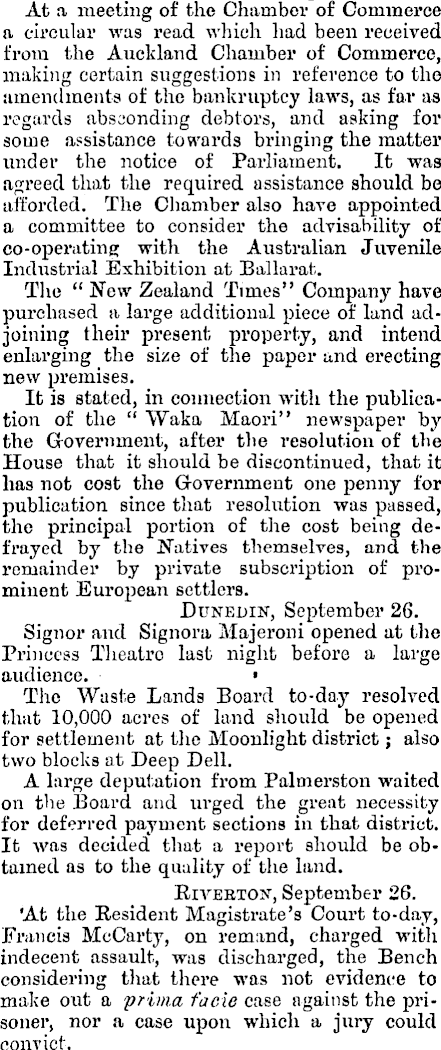 At a meeting of the Chamber of Commerce a circular was read which had been received from the Auckland Chamber of Commerce, making certain suggestions in reference to the amendments of the bankruptcy laws, as far as regards absconding debtors, and asking for some assistance towards bringing the matter under the notice of Parliament. It was agreed that the required assistance should be afforded. The Chamber also have appointed a committee to consider the advisability of co-operating with the Australian Juvenile Industrial Exhibition at Ballarat.

The "New Zealand Times" Company have purchased a large additional piece of land adjoining their present property, and intend enlarging the size of the paper and erecting new premises.

It is stated, in connection with the publication of the "Waka Maori" newspaper by the Government, after the resolution of the House that it should be discontinued, that it has not cost the Government one penny for publication since that resolution was passed, the principal portion of the cost being defrayed by the Natives themselves, and the remainder by private subscription of prominent European settlers.

DUNEDIN, September 26.

Signor and Signora Majeroni opened at the Princess Theatre last night before a large audience.

The Waste Lands Board to-day resolved that 10,000 acres of land should be opened for settlement at the Moonlight district; also two blocks at Deep Dell.

A large deputation from Palmerston waited on the Board and urged the great necessity for deferred payment sections in that district. It was decided that a report should be obtained as to the quality of the land.

RIVERTON, September 26.

At the Resident Magistrate's Court to-day, Francis McCarty, on remand, charged with indecent assault, was discharged, the Bench considering that there was not evidence to make out a prima facie case against the prisoner, nor a case upon which a jury could convict.